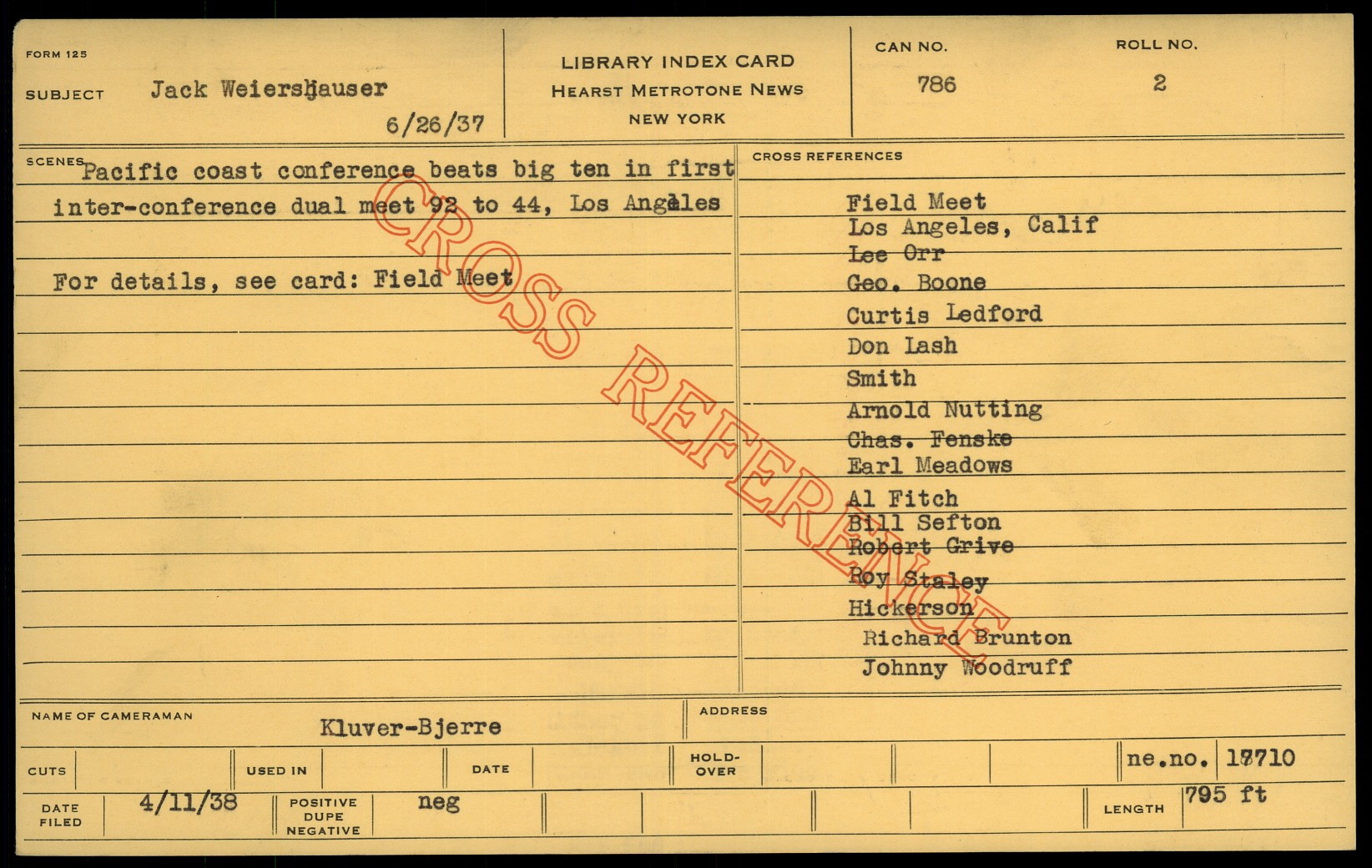 FORM 125

SUBJECT Jack Weiershauser

6/26/37

LIBRARY INDEX CARD
HEARST METROTONE NEWS
NEW YORK

CAN NO.
786

ROLL NO.
2

SCENES

Pacific coast conference beats big ten in first inter-conference dual meet 92 to 44, Los Angeles

For details, see card: Field Meet

CROSS REFERENCES

Field Meet
Los Angeles, Calif
Lee Orr
Geo. Boone
Curtis Ledford
Don Lash
Smith
Arnold Nutting
Chas. Fenske
Earl Meadows
Al Fitch
Bill Sefton
Robert Grive
Roy Staley
Hickerson
Richard Brunton
Johnny Woodruff

NAME OF CAMERAMAN
Kluver-Bjerre

ADDRESS

CUTS
USED IN
DATE
HOLD-OVER
ne.no. 17710

DATE FILED
4/11/38
POSITIVE
DUPE
NEGATIVE
neg
LENGTH
795 ft

CROSS REFERENCE